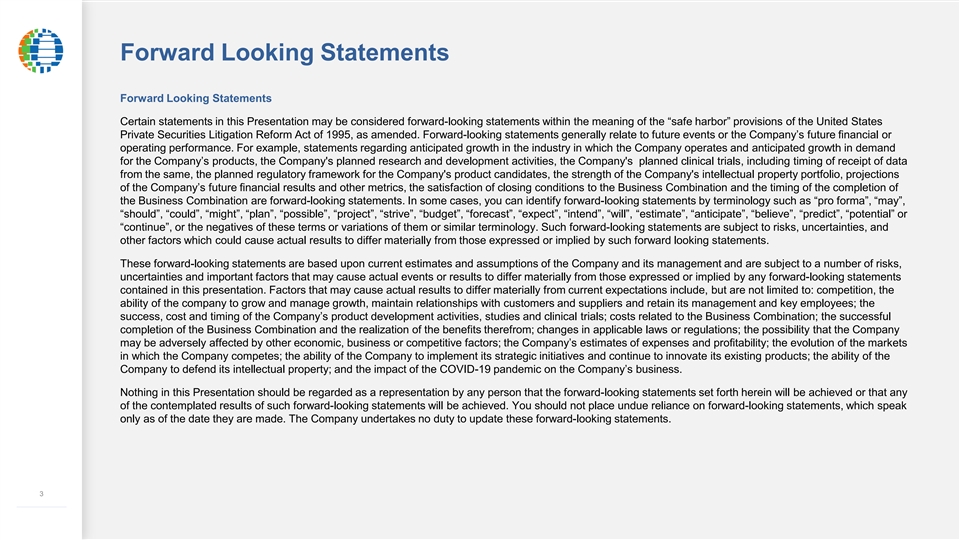 Forward Looking Statements

Forward Looking Statements

Certain statements in this Presentation may be considered forward-looking statements within the meaning of the “safe harbor” provisions of the United States Private Securities Litigation Reform Act of 1995, as amended. Forward-looking statements generally relate to future events or the Company’s future financial or operating performance. For example, statements regarding anticipated growth in the industry in which the Company operates and anticipated growth in demand for the Company’s products, the Company's planned research and development activities, the Company's planned clinical trials, including timing of receipt of data from the same, the planned regulatory framework for the Company's product candidates, the strength of the Company's intellectual property portfolio, projections of the Company’s future financial results and other metrics, the satisfaction of closing conditions to the Business Combination and the timing of the completion of the Business Combination are forward-looking statements. In some cases, you can identify forward-looking statements by terminology such as “pro forma”, “may”, “should”, “could”, “might”, “plan”, “possible”, “project”, “strive”, “budget”, “forecast”, “expect”, “intend”, “will”, “estimate”, “anticipate”, “believe”, “predict”, “potential” or “continue”, or the negatives of these terms or variations of them or similar terminology. Such forward-looking statements are subject to risks, uncertainties, and other factors which could cause actual results to differ materially from those expressed or implied by such forward looking statements.

These forward-looking statements are based upon current estimates and assumptions of the Company and its management and are subject to a number of risks, uncertainties and important factors that may cause actual events or results to differ materially from those expressed or implied by any forward-looking statements contained in this presentation. Factors that may cause actual results to differ materially from current expectations include, but are not limited to: competition, the ability of the company to grow and manage growth, maintain relationships with customers and suppliers and retain its management and key employees; the success, cost and timing of the Company’s product development activities, studies and clinical trials; costs related to the Business Combination; the successful completion of the Business Combination and the realization of the benefits therefrom; changes in applicable laws or regulations; the possibility that the Company may be adversely affected by other economic, business or competitive factors; the Company’s estimates of expenses and profitability; the evolution of the markets in which the Company competes; the ability of the Company to implement its strategic initiatives and continue to innovate its existing products; the ability of the Company to defend its intellectual property; and the impact of the COVID-19 pandemic on the Company’s business.

Nothing in this Presentation should be regarded as a representation by any person that the forward-looking statements set forth herein will be achieved or that any of the contemplated results of such forward-looking statements will be achieved. You should not place undue reliance on forward-looking statements, which speak only as of the date they are made. The Company undertakes no duty to update these forward-looking statements.

3